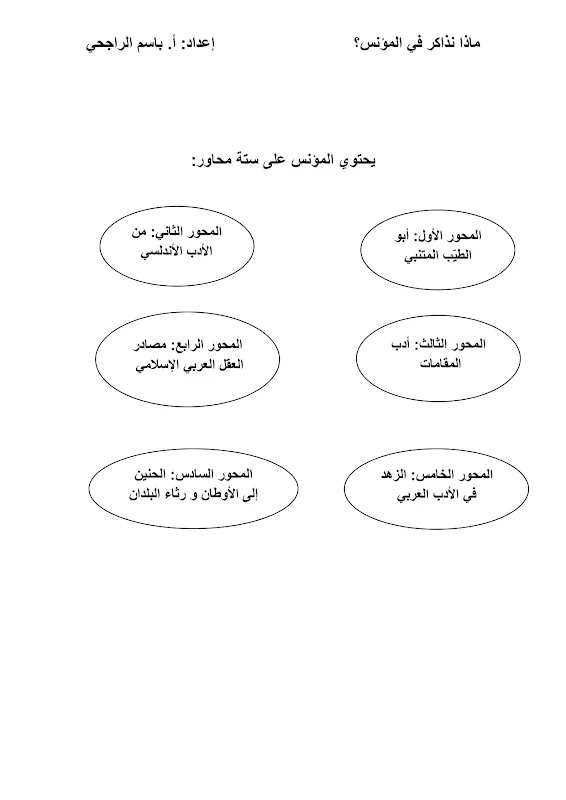 ماذا نذاكر في المؤنس؟ إعداد: أ. باسم الراجحي

يحتوي المؤنس على ستة محاور:

المحور الأول: أبو الطيّب المتنبي

المحور الثاني: من الأدب الأندلسي

المحور الثالث: أدب المقامات

المحور الرابع: مصادر العقل العربي الإسلامي

المحور الخامس: الزهد في الأدب العربي

المحور السادس: الحنين إلى الأوطان و رثاء البلدان